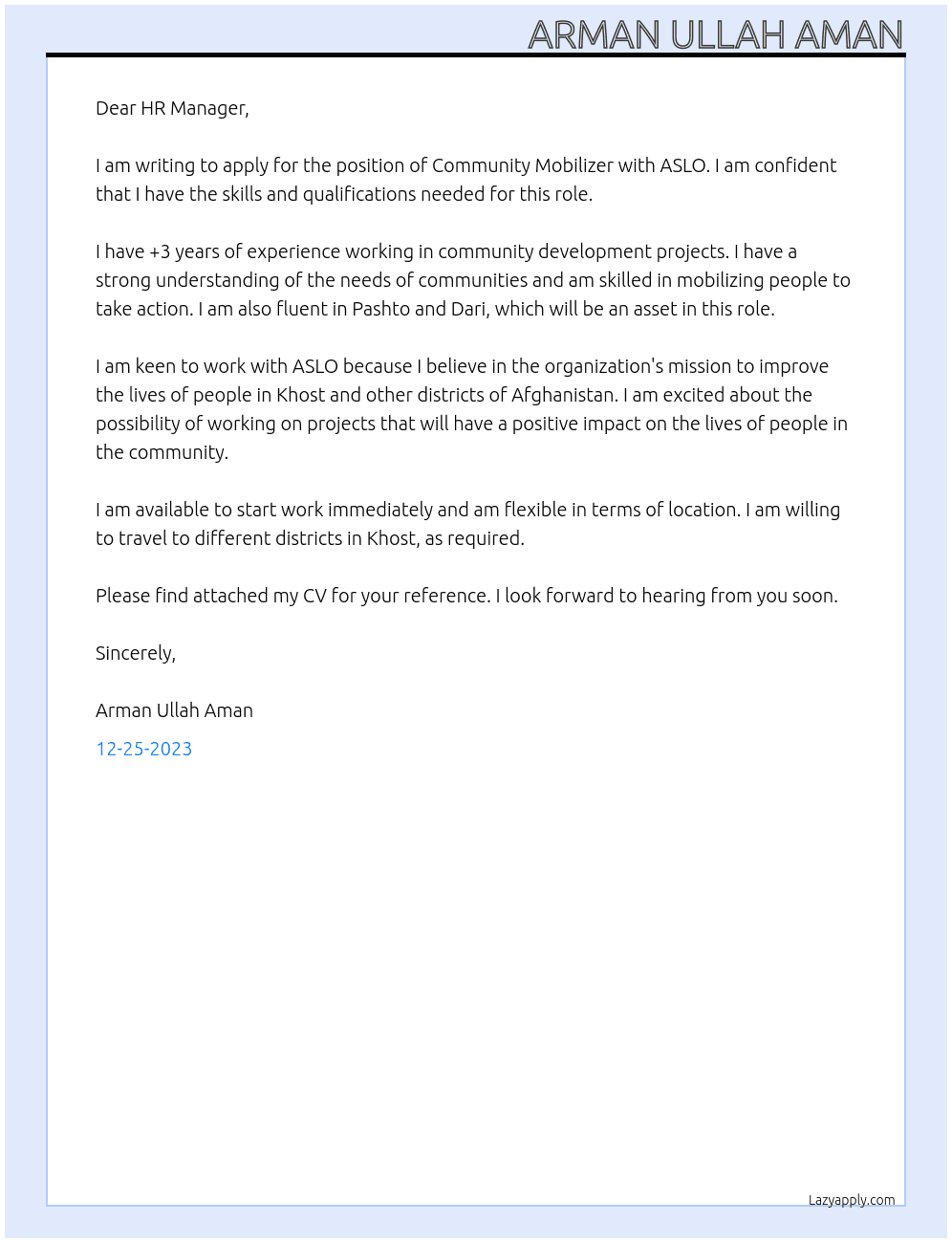 ARMAN ULLAH AMAN

Dear HR Manager,

I am writing to apply for the position of Community Mobilizer with ASLO. I am confident that I have the skills and qualifications needed for this role.

I have +3 years of experience working in community development projects. I have a strong understanding of the needs of communities and am skilled in mobilizing people to take action. I am also fluent in Pashto and Dari, which will be an asset in this role.

I am keen to work with ASLO because I believe in the organization's mission to improve the lives of people in Khost and other districts of Afghanistan. I am excited about the possibility of working on projects that will have a positive impact on the lives of people in the community.

I am available to start work immediately and am flexible in terms of location. I am willing to travel to different districts in Khost, as required.

Please find attached my CV for your reference. I look forward to hearing from you soon.

Sincerely,

Arman Ullah Aman

12-25-2023

Lazyapply.com